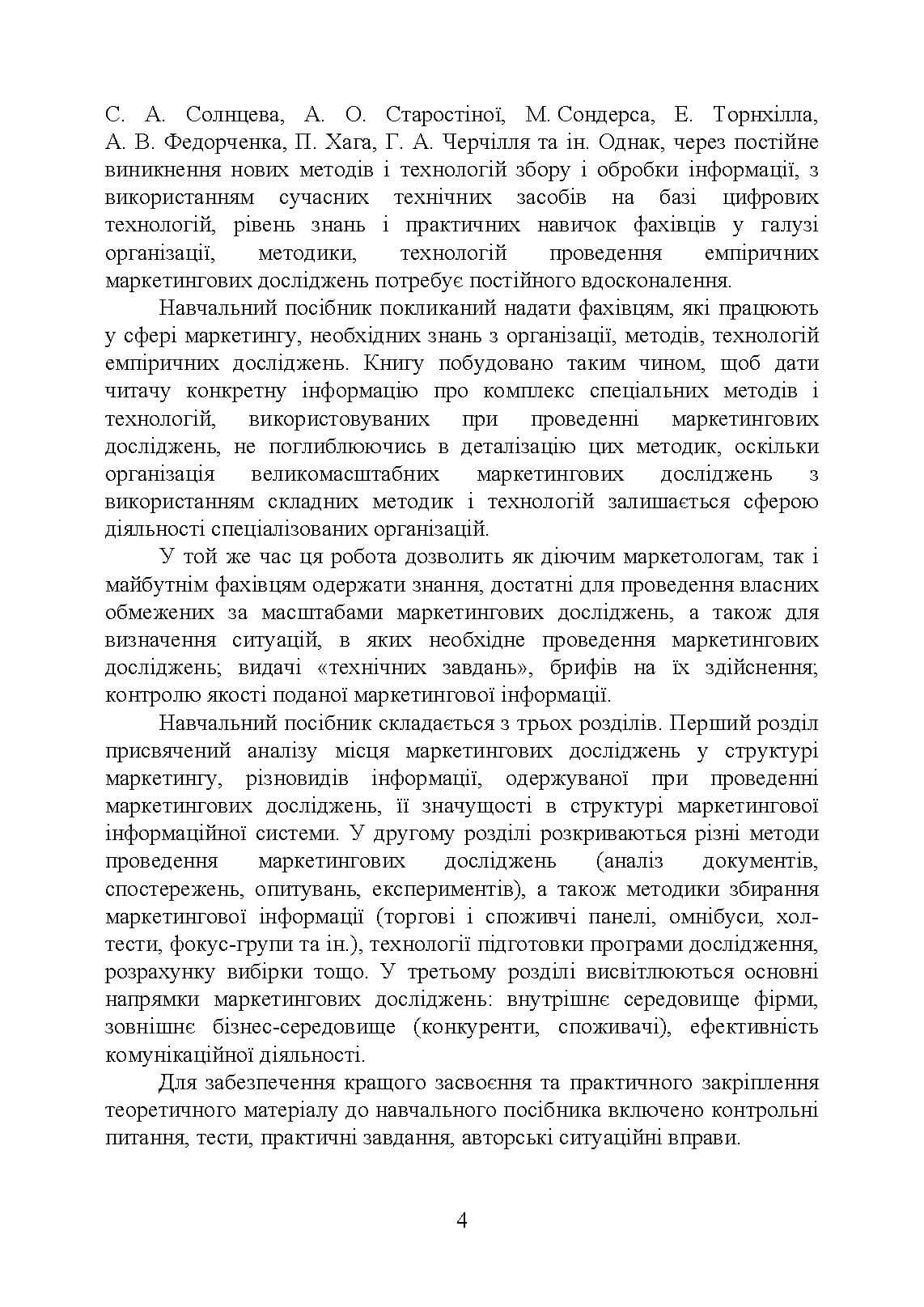 С. А. Солнцева, А. О. Старостіної, М. Сондерса, Е. Торнхілла, А. В. Федорченка, П. Хага, Г. А. Черчілля та ін. Однак, через постійне виникнення нових методів і технологій збору і обробки інформації, з використанням сучасних технічних засобів на базі цифрових технологій, рівень знань і практичних навичок фахівців у галузі організації, методики, технологій проведення емпіричних маркетингових досліджень потребує постійного вдосконалення.

Навчальний посібник покликаний надати фахівцям, які працюють у сфері маркетингу, необхідних знань з організації, методів, технологій емпіричних досліджень. Книгу побудовано таким чином, щоб дати читачу конкретну інформацію про комплекс спеціальних методів і технологій, використовуваних при проведенні маркетингових досліджень, не поглиблюючись в деталізацію цих методик, оскільки організація великомасштабних маркетингових досліджень з використанням складних методик і технологій залишається сферою діяльності спеціалізованих організацій.

У той же час ця робота дозволить як діючим маркетологам, так і майбутнім фахівцям одержати знання, достатні для проведення власних обмежених за масштабами маркетингових досліджень, а також для визначення ситуацій, в яких необхідне проведення маркетингових досліджень; видачі «технічних завдань», брифів на їх здійснення; контролю якості поданої маркетингової інформації.

Навчальний посібник складається з трьох розділів. Перший розділ присвячений аналізу місця маркетингових досліджень у структурі маркетингу, різновидів інформації, одержуваної при проведенні маркетингових досліджень, її значущості в структурі маркетингової інформаційної системи. У другому розділі розкриваються різні методи проведення маркетингових досліджень (аналіз документів, спостережень, опитувань, експериментів), а також методики збирання маркетингової інформації (торгові і споживчі панелі, омнібуси, хол-тести, фокус-групи та ін.), технології підготовки програми дослідження, розрахунку вибірки тощо. У третьому розділі висвітлюються основні напрямки маркетингових досліджень: внутрішнє середовище фірми, зовнішнє бізнес-середовище (конкуренти, споживачі), ефективність комунікаційної діяльності.

Для забезпечення кращого засвоєння та практичного закріплення теоретичного матеріалу до навчального посібника включено контрольні питання, тести, практичні завдання, авторські ситуаційні вправи.

4